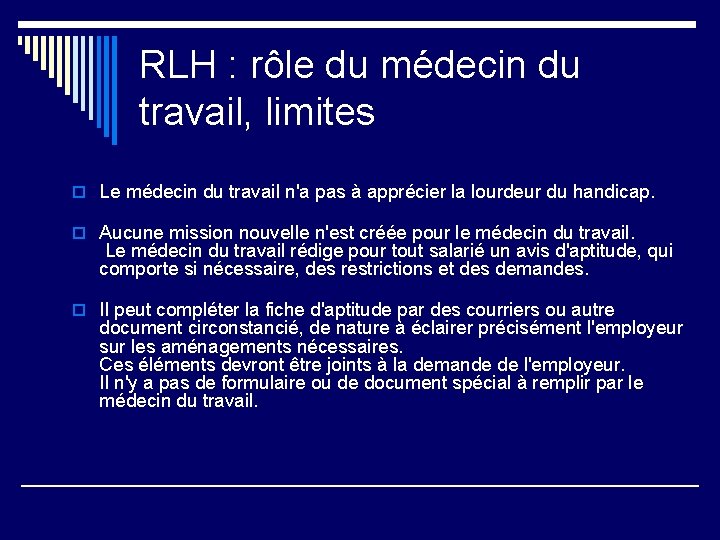 RLH : rôle du médecin du travail, limites

Le médecin du travail n'a pas à apprécier la lourdeur du handicap.

Aucune mission nouvelle n'est créée pour le médecin du travail.
Le médecin du travail rédige pour tout salarié un avis d'aptitude, qui comporte si nécessaire, des restrictions et des demandes.

Il peut compléter la fiche d'aptitude par des courriers ou autre document circonstancié, de nature à éclairer précisément l'employeur sur les aménagements nécessaires.
Ces éléments devront être joints à la demande de l'employeur.
Il n'y a pas de formulaire ou de document spécial à remplir par le médecin du travail.